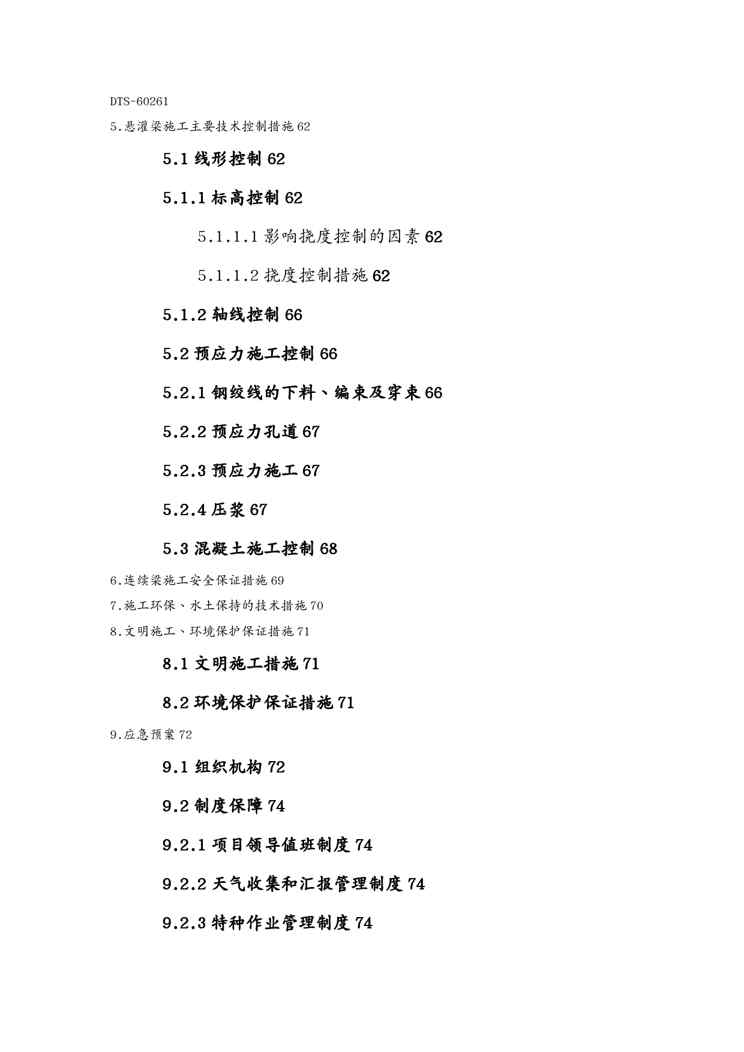 DTS-60261

5.悬灌梁施工主要技术控制措施 62

5.1 线形控制 62

5.1.1 标高控制 62

5.1.1.1 影响挠度控制的因素 62

5.1.1.2 挠度控制措施 62

5.1.2 轴线控制 66

5.2 预应力施工控制 66

5.2.1 钢绞线的下料、编束及穿束 66

5.2.2 预应力孔道 67

5.2.3 预应力施工 67

5.2.4 压浆 67

5.3 混凝土施工控制 68

6.连续梁施工安全保证措施 69

7.施工环保、水土保持的技术措施 70

8.文明施工、环境保护保证措施 71

8.1 文明施工措施 71

8.2 环境保护保证措施 71

9.应急预案 72

9.1 组织机构 72

9.2 制度保障 74

9.2.1 项目领导值班制度 74

9.2.2 天气收集和汇报管理制度 74

9.2.3 特种作业管理制度 74